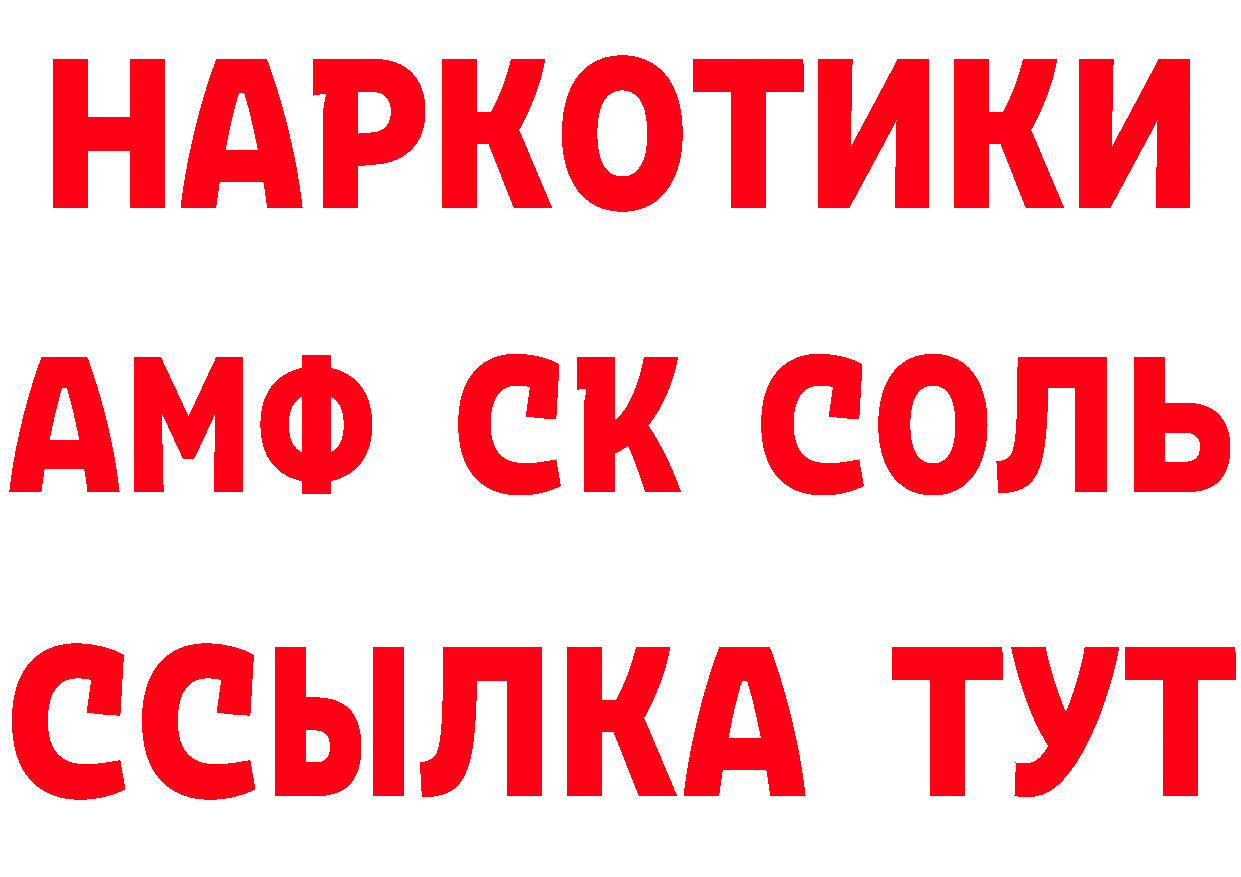 НАРКОТИКИ

АМФ СК СОЛЬ

ССЫЛКА ТУТ